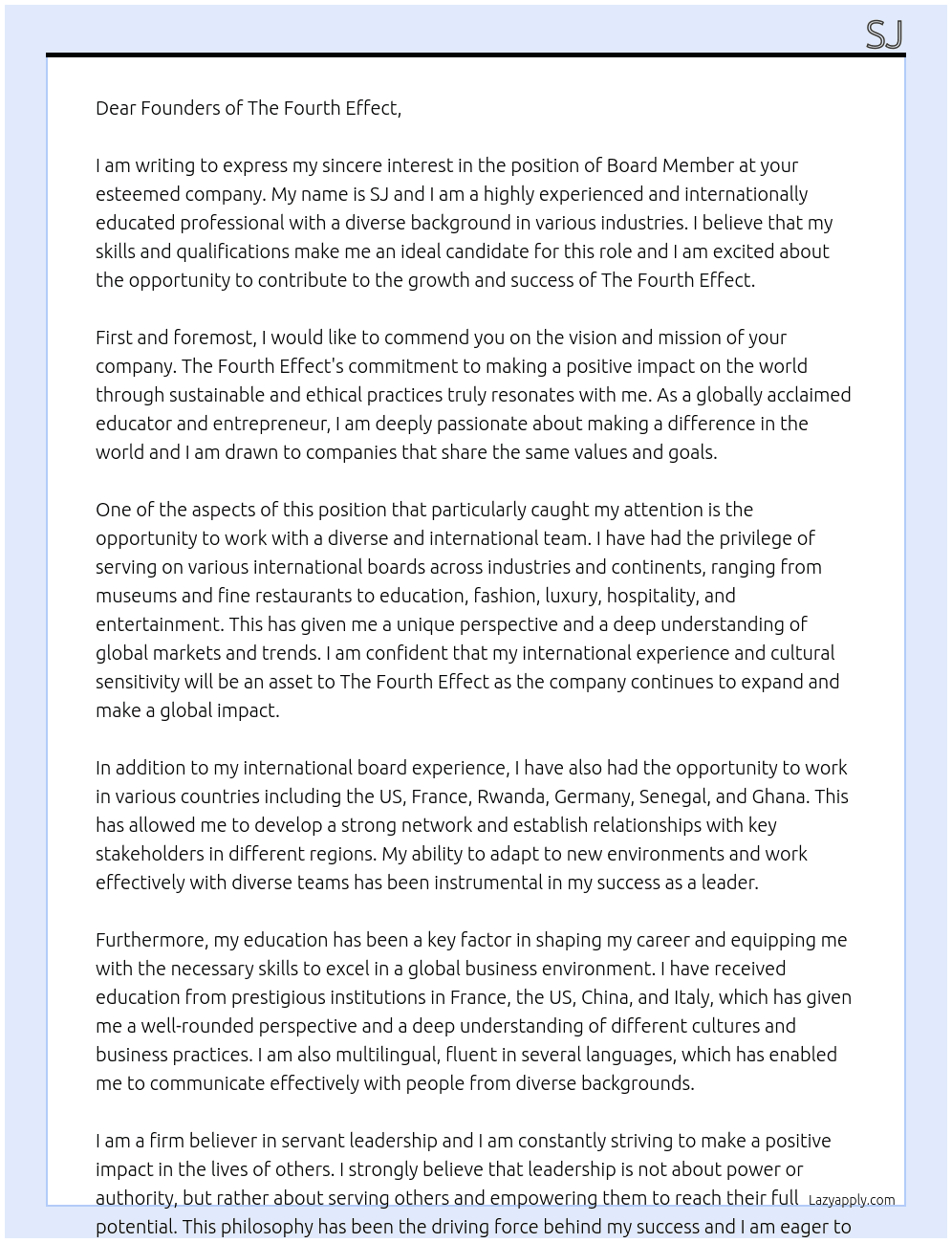 SJ

Dear Founders of The Fourth Effect,

I am writing to express my sincere interest in the position of Board Member at your esteemed company. My name is SJ and I am a highly experienced and internationally educated professional with a diverse background in various industries. I believe that my skills and qualifications make me an ideal candidate for this role and I am excited about the opportunity to contribute to the growth and success of The Fourth Effect.

First and foremost, I would like to commend you on the vision and mission of your company. The Fourth Effect's commitment to making a positive impact on the world through sustainable and ethical practices truly resonates with me. As a globally acclaimed educator and entrepreneur, I am deeply passionate about making a difference in the world and I am drawn to companies that share the same values and goals.

One of the aspects of this position that particularly caught my attention is the opportunity to work with a diverse and international team. I have had the privilege of serving on various international boards across industries and continents, ranging from museums and fine restaurants to education, fashion, luxury, hospitality, and entertainment. This has given me a unique perspective and a deep understanding of global markets and trends. I am confident that my international experience and cultural sensitivity will be an asset to The Fourth Effect as the company continues to expand and make a global impact.

In addition to my international board experience, I have also had the opportunity to work in various countries including the US, France, Rwanda, Germany, Senegal, and Ghana. This has allowed me to develop a strong network and establish relationships with key stakeholders in different regions. My ability to adapt to new environments and work effectively with diverse teams has been instrumental in my success as a leader.

Furthermore, my education has been a key factor in shaping my career and equipping me with the necessary skills to excel in a global business environment. I have received education from prestigious institutions in France, the US, China, and Italy, which has given me a well-rounded perspective and a deep understanding of different cultures and business practices. I am also multilingual, fluent in several languages, which has enabled me to communicate effectively with people from diverse backgrounds.

I am a firm believer in servant leadership and I am constantly striving to make a positive impact in the lives of others. I strongly believe that leadership is not about power or authority, but rather about serving others and empowering them to reach their full potential. This philosophy has been the driving force behind my success and I am eager to

Lazyapply.com